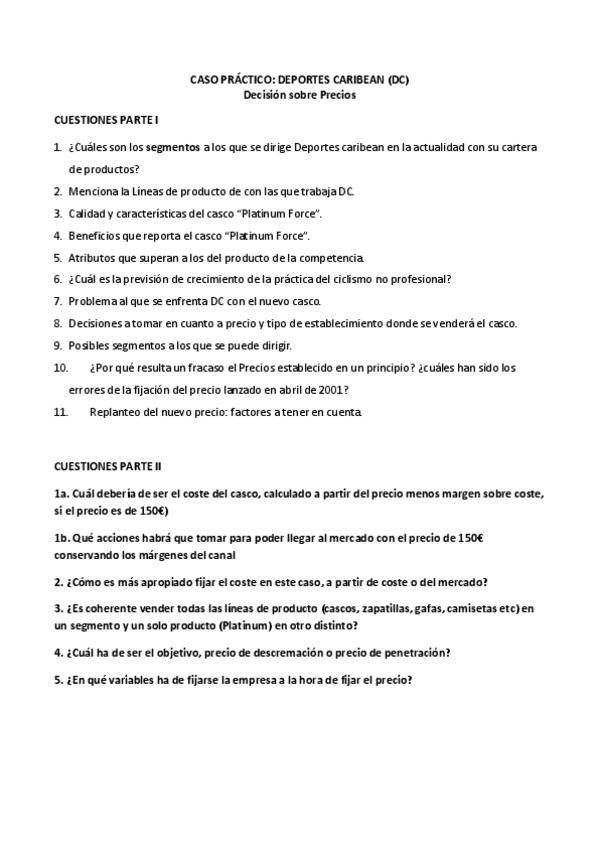 CASO PRÁCTICO: DEPORTES CARIBEAN (DC)
Decisión sobre Precios

CUESTIONES PARTE I

1. ¿Cuáles son los segmentos a los que se dirige Deportes caribean en la actualidad con su cartera de productos?
2. Menciona la Líneas de producto de con las que trabaja DC.
3. Calidad y características del casco "Platinum Force".
4. Beneficios que reporta el casco "Platinum Force".
5. Atributos que superan a los del producto de la competencia.
6. ¿Cuál es la previsión de crecimiento de la práctica del ciclismo no profesional?
7. Problema al que se enfrenta DC con el nuevo casco.
8. Decisiones a tomar en cuanto a precio y tipo de establecimiento donde se venderá el casco.
9. Posibles segmentos a los que se puede dirigir.
10. ¿Por qué resulta un fracaso el Precios establecido en un principio? ¿cuáles han sido los errores de la fijación del precio lanzado en abril de 2001?
11. Replanteo del nuevo precio: factores a tener en cuenta.

CUESTIONES PARTE II

1a. Cuál debería de ser el coste del casco, calculado a partir del precio menos margen sobre coste, si el precio es de 150€)

1b. Qué acciones habrá que tomar para poder llegar al mercado con el precio de 150€ conservando los márgenes del canal

2. ¿Cómo es más apropiado fijar el coste en este caso, a partir de coste o del mercado?

3. ¿Es coherente vender todas las líneas de producto (cascos, zapatillas, gafas, camisetas etc) en un segmento y un solo producto (Platinum) en otro distinto?

4. ¿Cuál ha de ser el objetivo, precio de descremación o precio de penetración?

5. ¿En qué variables ha de fijarse la empresa a la hora de fijar el precio?